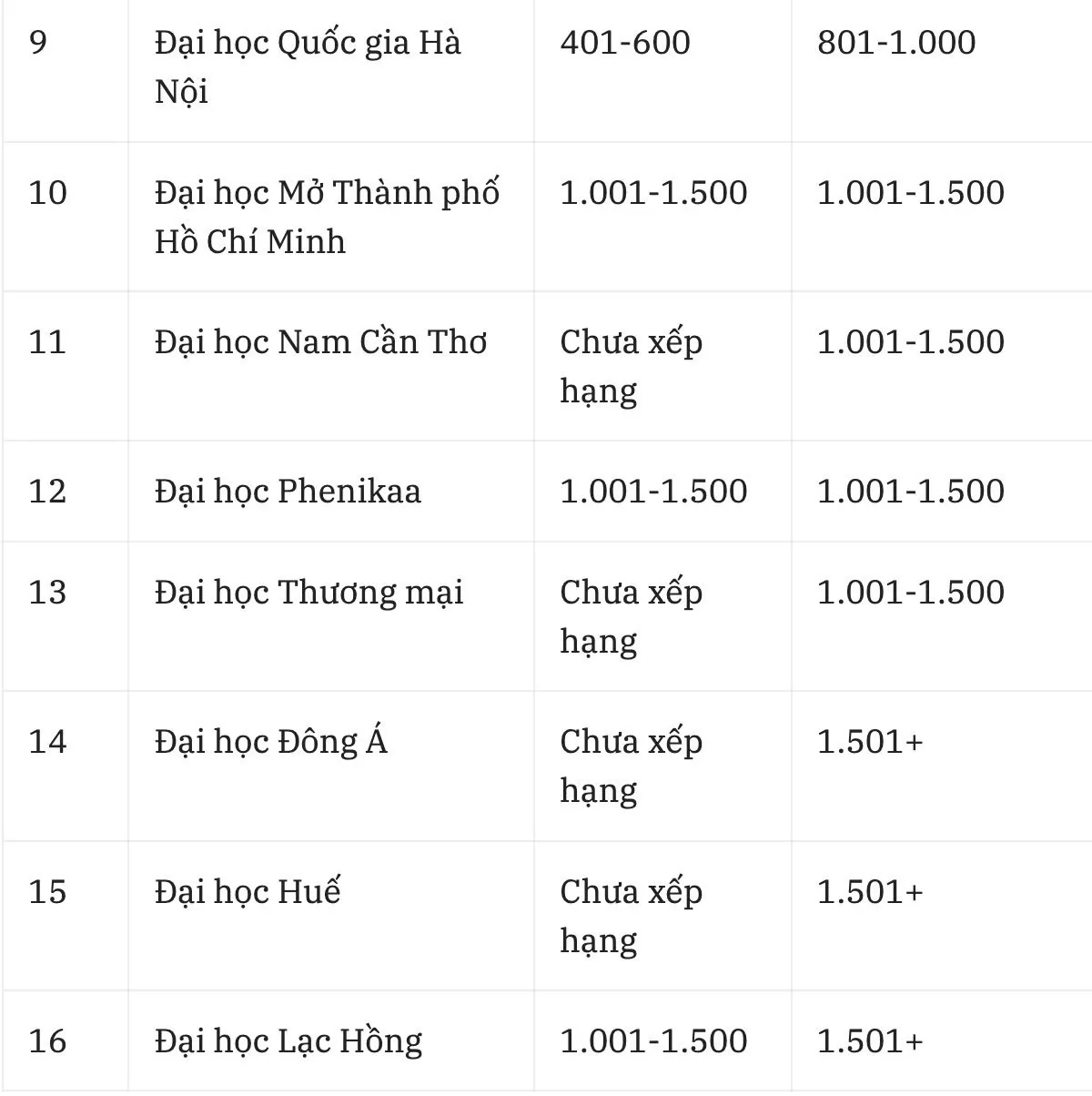 | | | | |
|---|---|---|---|
| 9 | Đại học Quốc gia Hà Nội | 401-600 | 801-1.000 |
| 10 | Đại học Mở Thành phố Hồ Chí Minh | 1.001-1.500 | 1.001-1.500 |
| 11 | Đại học Nam Cần Thơ | Chưa xếp hạng | 1.001-1.500 |
| 12 | Đại học Phenikaa | 1.001-1.500 | 1.001-1.500 |
| 13 | Đại học Thương mại | Chưa xếp hạng | 1.001-1.500 |
| 14 | Đại học Đông Á | Chưa xếp hạng | 1.501+ |
| 15 | Đại học Huế | Chưa xếp hạng | 1.501+ |
| 16 | Đại học Lạc Hồng | 1.001-1.500 | 1.501+ |